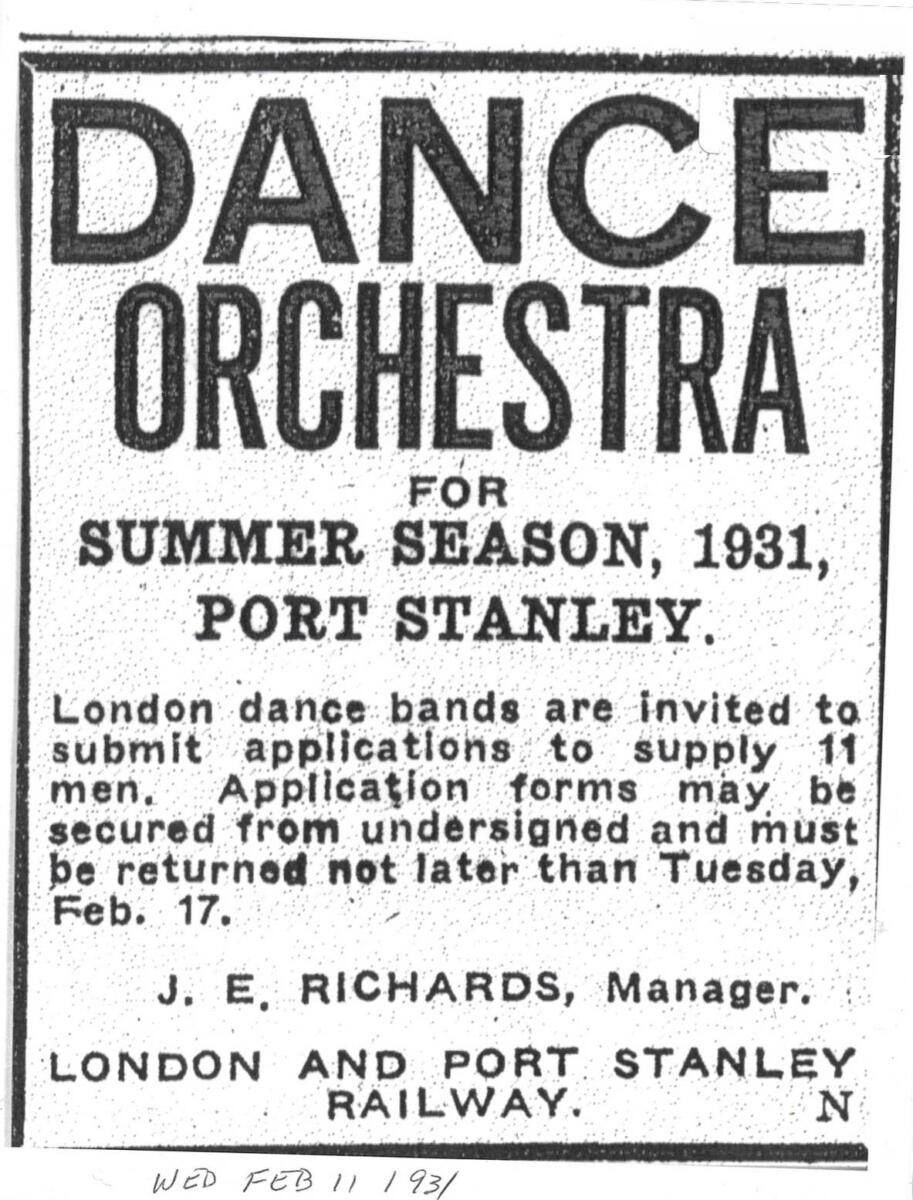 DANCE ORCHESTRA

FOR

SUMMER SEASON, 1931,

PORT STANLEY.

London dance bands are invited to submit applications to supply 11 men. Application forms may be secured from undersigned and must be returned not later than Tuesday, Feb. 17.

J. E. RICHARDS, Manager.

LONDON AND PORT STANLEY RAILWAY.

N

WED FEB 11 1931